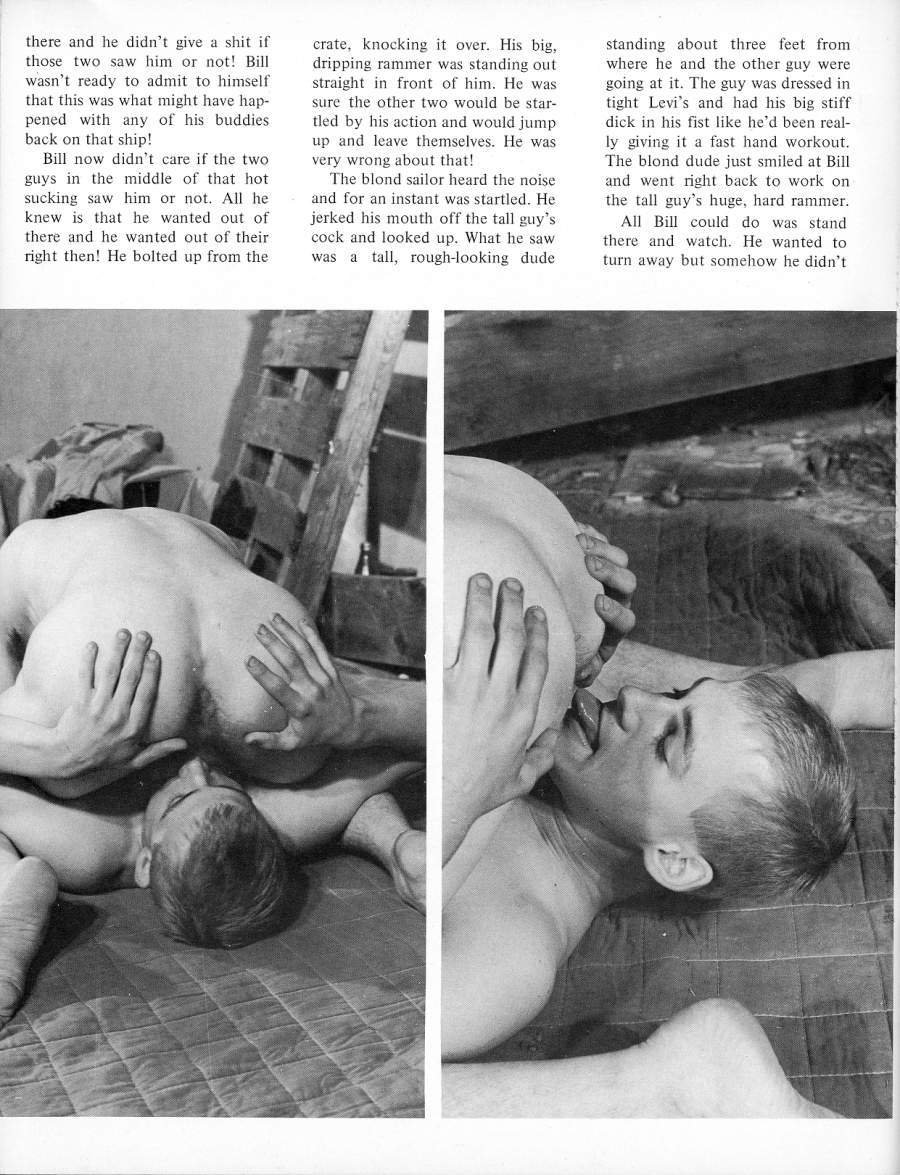 there and he didn't give a shit if those two saw him or not! Bill wasn't ready to admit to himself that this was what might have happened with any of his buddies back on that ship!

Bill now didn't care if the two guys in the middle of that hot sucking saw him or not. All he knew is that he wanted out of there and he wanted out of their right then! He bolted up from the

crate, knocking it over. His big, dripping rammer was standing out straight in front of him. He was sure the other two would be startled by his action and would jump up and leave themselves. He was very wrong about that!

The blond sailor heard the noise and for an instant was startled. He jerked his mouth off the tall guy's cock and looked up. What he saw was a tall, rough-looking dude

standing about three feet from where he and the other guy were going at it. The guy was dressed in tight Levi's and had his big stiff dick in his fist like he'd been really giving it a fast hand workout. The blond dude just smiled at Bill and went right back to work on the tall guy's huge, hard rammer.

All Bill could do was stand there and watch. He wanted to turn away but somehow he didn't